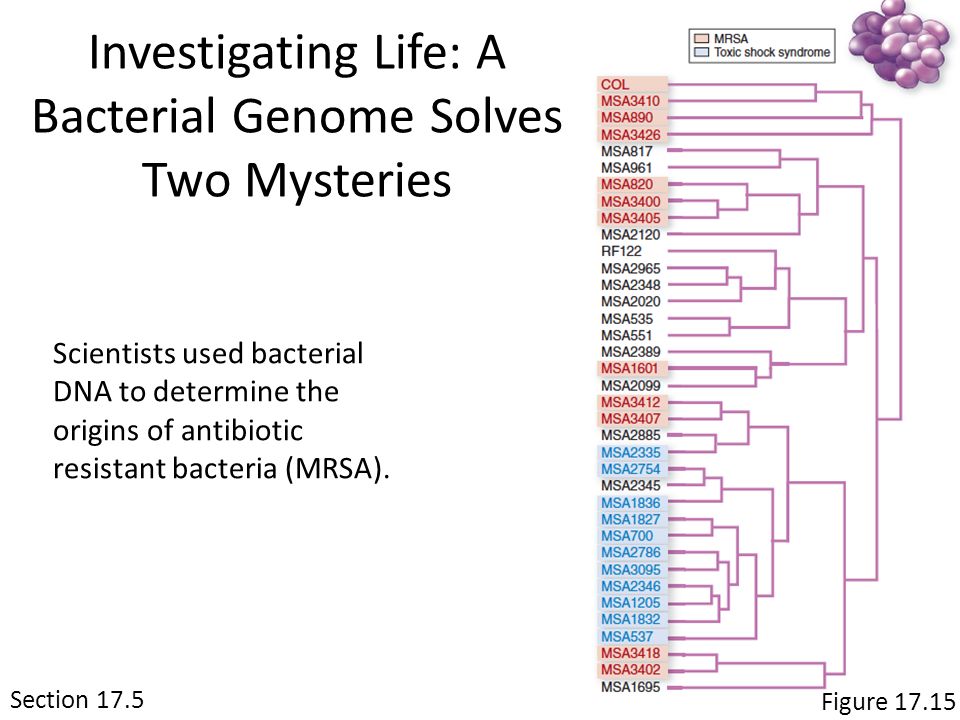 Investigating Life: A Bacterial Genome Solves Two Mysteries

Scientists used bacterial DNA to determine the origins of antibiotic resistant bacteria (MRSA).

MRSA
Toxic shock syndrome

COL
MSA3410
MSA890
MSA3426
MSA817
MSA961
MSA820
MSA3400
MSA3405
MSA2120
RF122
MSA2965
MSA2348
MSA2020
MSA535
MSA551
MSA2389
MSA1601
MSA2099
MSA3412
MSA3407
MSA2885
MSA2335
MSA2754
MSA2345
MSA1836
MSA1827
MSA700
MSA2786
MSA3095
MSA2346
MSA1205
MSA1832
MSA537
MSA3418
MSA3402
MSA1695

Section 17.5

Figure 17.15